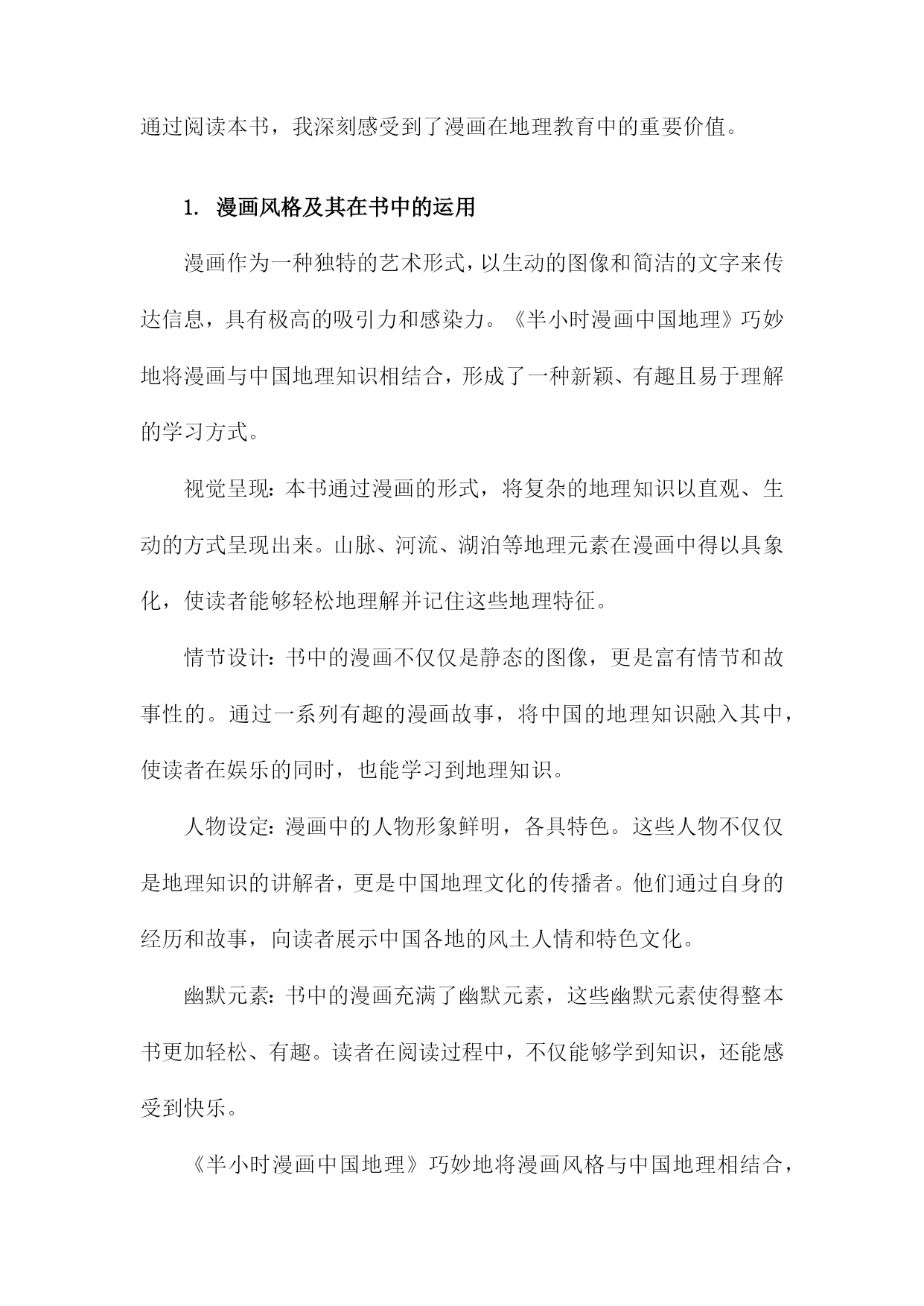 通过阅读本书，我深刻感受到了漫画在地理教育中的重要价值。

1. 漫画风格及其在书中的运用

漫画作为一种独特的艺术形式，以生动的图像和简洁的文字来传达信息，具有极高的吸引力和感染力。《半小时漫画中国地理》巧妙地将漫画与中国地理知识相结合，形成了一种新颖、有趣且易于理解的学习方式。

视觉呈现：本书通过漫画的形式，将复杂的地理知识以直观、生动的方式呈现出来。山脉、河流、湖泊等地理元素在漫画中得以具象化，使读者能够轻松地理解并记住这些地理特征。

情节设计：书中的漫画不仅仅是静态的图像，更是富有情节和故事性的。通过一系列有趣的漫画故事，将中国的地理知识融入其中，使读者在娱乐的同时，也能学习到地理知识。

人物设定：漫画中的人物形象鲜明，各具特色。这些人物不仅仅是地理知识的讲解者，更是中国地理文化的传播者。他们通过自身的经历和故事，向读者展示中国各地的风土人情和特色文化。

幽默元素：书中的漫画充满了幽默元素，这些幽默元素使得整本书更加轻松、有趣。读者在阅读过程中，不仅能够学到知识，还能感受到快乐。

《半小时漫画中国地理》巧妙地将漫画风格与中国地理相结合，